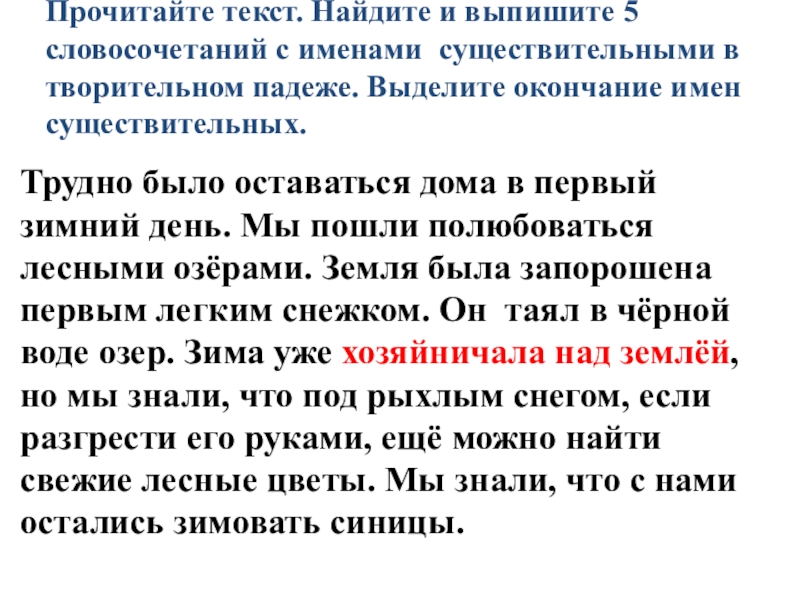 Прочитайте текст. Найдите и выпишите 5 словосочетаний с именами существительными в творительном падеже. Выделите окончание имен существительных.

Трудно было оставаться дома в первый зимний день. Мы пошли полюбоваться лесными озёрами. Земля была запорошена первым легким снежком. Он таял в чёрной воде озер. Зима уже хозяйничала над землёй, но мы знали, что под рыхлым снегом, если разгрести его руками, ещё можно найти свежие лесные цветы. Мы знали, что с нами остались зимовать синицы.